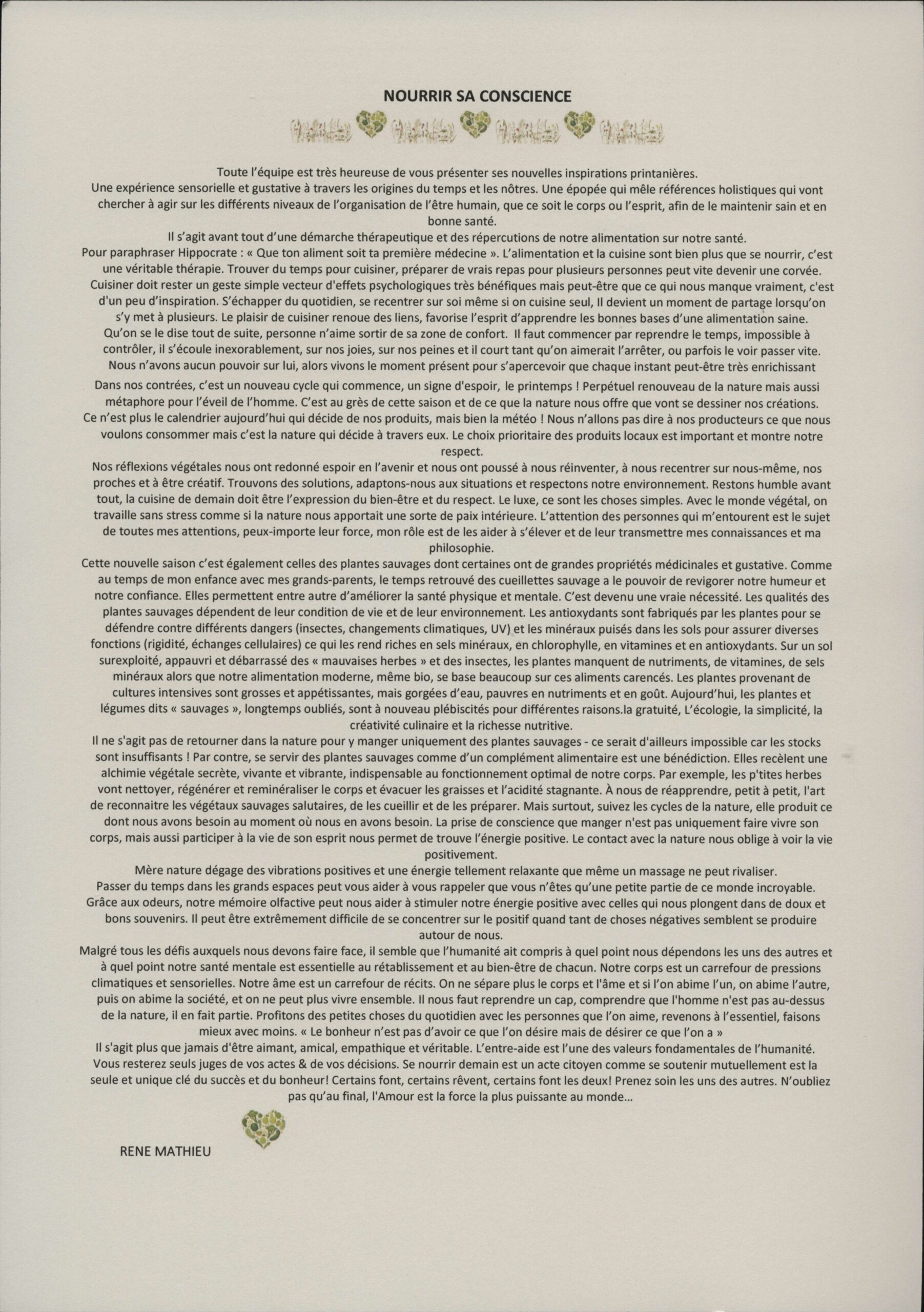 NOURRIR SA CONSCIENCE

Toute l'équipe est très heureuse de vous présenter ses nouvelles inspirations printanières.
Une expérience sensorielle et gustative à travers les origines du temps et les nôtres. Une épopée qui mêle références holistiques qui vont chercher à agir sur les différents niveaux de l'organisation de l'être humain, que ce soit le corps ou l'esprit, afin de le maintenir sain et en bonne santé.
Il s'agit avant tout d'une démarche thérapeutique et des répercutions de notre alimentation sur notre santé.
Pour paraphraser Hippocrate : « Que ton aliment soit ta première médecine ». L'alimentation et la cuisine sont bien plus que se nourrir, c'est une véritable thérapie. Trouver du temps pour cuisiner, préparer de vrais repas pour plusieurs personnes peut vite devenir une corvée. Cuisiner doit rester un geste simple vecteur d'effets psychologiques très bénéfiques mais peut-être que ce qui nous manque vraiment, c'est d'un peu d'inspiration. S'échapper du quotidien, se recentrer sur soi même si on cuisine seul, Il devient un moment de partage lorsqu'on s'y met à plusieurs. Le plaisir de cuisiner renoue des liens, favorise l'esprit d'apprendre les bonnes bases d'une alimentation saine.
Qu'on se le dise tout de suite, personne n'aime sortir de sa zone de confort. Il faut commencer par reprendre le temps, impossible à contrôler, il s'écoule inexorablement, sur nos joies, sur nos peines et il court tant qu'on aimerait l'arrêter, ou parfois le voir passer vite.
Nous n'avons aucun pouvoir sur lui, alors vivons le moment présent pour s'apercevoir que chaque instant peut-être très enrichissant

Dans nos contrées, c'est un nouveau cycle qui commence, un signe d'espoir, le printemps ! Perpétuel renouveau de la nature mais aussi métaphore pour l'éveil de l'homme. C'est au grès de cette saison et de ce que la nature nous offre que vont se dessiner nos créations.
Ce n'est plus le calendrier aujourd'hui qui décide de nos produits, mais bien la météo ! Nous n'allons pas dire à nos producteurs ce que nous voulons consommer mais c'est la nature qui décide à travers eux. Le choix prioritaire des produits locaux est important et montre notre respect.
Nos réflexions végétales nous ont redonné espoir en l'avenir et nous ont poussé à nous réinventer, à nous recentrer sur nous-même, nos proches et à être créatif. Trouvons des solutions, adaptons-nous aux situations et respectons notre environnement. Restons humble avant tout, la cuisine de demain doit être l'expression du bien-être et du respect. Le luxe, ce sont les choses simples. Avec le monde végétal, on travaille sans stress comme si la nature nous apportait une sorte de paix intérieure. L'attention des personnes qui m'entourent est le sujet de toutes mes attentions, peux-importe leur force, mon rôle est de les aider à s'élever et de leur transmettre mes connaissances et ma philosophie.
Cette nouvelle saison c'est également celles des plantes sauvages dont certaines ont de grandes propriétés médicinales et gustative. Comme au temps de mon enfance avec mes grands-parents, le temps retrouvé des cueillettes sauvage a le pouvoir de revigorer notre humeur et notre confiance. Elles permettent entre autre d'améliorer la santé physique et mentale. C'est devenu une vraie nécessité. Les qualités des plantes sauvages dépendent de leur condition de vie et de leur environnement. Les antioxydants sont fabriqués par les plantes pour se défendre contre différents dangers (insectes, changements climatiques, UV) et les minéraux puisés dans les sols pour assurer diverses fonctions (rigidité, échanges cellulaires) ce qui les rend riches en sels minéraux, en chlorophylle, en vitamines et en antioxydants. Sur un sol surexploité, appauvri et débarrassé des « mauvaises herbes » et des insectes, les plantes manquent de nutriments, de vitamines, de sels minéraux alors que notre alimentation moderne, même bio, se base beaucoup sur ces aliments carencés. Les plantes provenant de cultures intensives sont grosses et appétissantes, mais gorgées d'eau, pauvres en nutriments et en goût. Aujourd'hui, les plantes et légumes dits « sauvages », longtemps oubliés, sont à nouveau plébiscités pour différentes raisons.la gratuité, L'écologie, la simplicité, la créativité culinaire et la richesse nutritive.
Il ne s'agit pas de retourner dans la nature pour y manger uniquement des plantes sauvages - ce serait d'ailleurs impossible car les stocks sont insuffisants ! Par contre, se servir des plantes sauvages comme d'un complément alimentaire est une bénédiction. Elles recèlent une alchimie végétale secrète, vivante et vibrante, indispensable au fonctionnement optimal de notre corps. Par exemple, les p'tites herbes vont nettoyer, régénérer et reminéraliser le corps et évacuer les graisses et l'acidité stagnante. À nous de réapprendre, petit à petit, l'art de reconnaitre les végétaux sauvages salutaires, de les cueillir et de les préparer. Mais surtout, suivez les cycles de la nature, elle produit ce dont nous avons besoin au moment où nous en avons besoin. La prise de conscience que manger n'est pas uniquement faire vivre son corps, mais aussi participer à la vie de son esprit nous permet de trouve l'énergie positive. Le contact avec la nature nous oblige à voir la vie positivement.
Mère nature dégage des vibrations positives et une énergie tellement relaxante que même un massage ne peut rivaliser.
Passer du temps dans les grands espaces peut vous aider à vous rappeler que vous n'êtes qu'une petite partie de ce monde incroyable.
Grâce aux odeurs, notre mémoire olfactive peut nous aider à stimuler notre énergie positive avec celles qui nous plongent dans de doux et bons souvenirs. Il peut être extrêmement difficile de se concentrer sur le positif quand tant de choses négatives semblent se produire autour de nous.
Malgré tous les défis auxquels nous devons faire face, il semble que l'humanité ait compris à quel point nous dépendons les uns des autres et à quel point notre santé mentale est essentielle au rétablissement et au bien-être de chacun. Notre corps est un carrefour de pressions climatiques et sensorielles. Notre âme est un carrefour de récits. On ne sépare plus le corps et l'âme et si l'on abime l'un, on abime l'autre, puis on abime la société, et on ne peut plus vivre ensemble. Il nous faut reprendre un cap, comprendre que l'homme n'est pas au-dessus de la nature, il en fait partie. Profitons des petites choses du quotidien avec les personnes que l'on aime, revenons à l'essentiel, faisons mieux avec moins. « Le bonheur n'est pas d'avoir ce que l'on désire mais de désirer ce que l'on a »
Il s'agit plus que jamais d'être aimant, amical, empathique et véritable. L'entre-aide est l'une des valeurs fondamentales de l'humanité. Vous resterez seuls juges de vos actes & de vos décisions. Se nourrir demain est un acte citoyen comme se soutenir mutuellement est la seule et unique clé du succès et du bonheur! Certains font, certains rêvent, certains font les deux! Prenez soin les uns des autres. N'oubliez pas qu'au final, l'Amour est la force la plus puissante au monde...

RENE MATHIEU